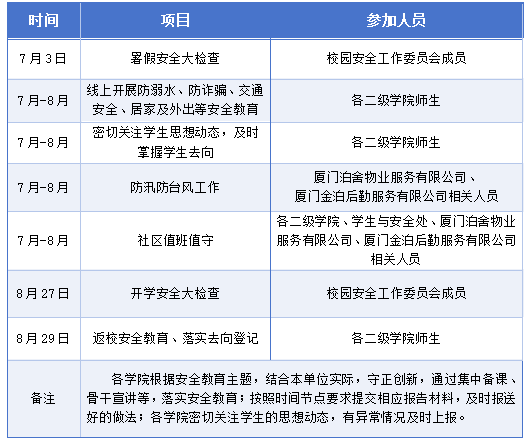 | 时间 | 项目 | 参加人员 |
|---|---|---|
| 7月3日 | 暑假安全大检查 | 校园安全工作委员会成员 |
| 7月-8月 | 线上开展防溺水、防诈骗、交通安全、居家及外出等安全教育 | 各二级学院师生 |
| 7月-8月 | 密切关注学生思想动态，及时掌握学生去向 | 各二级学院师生 |
| 7月-8月 | 防汛防台风工作 | 厦门泊舍物业服务有限公司、厦门金泊后勤服务有限公司相关人员 |
| 7月-8月 | 社区值班值守 | 各二级学院、学生与安全处、厦门泊舍物业服务有限公司、厦门金泊后勤服务有限公司相关人员 |
| 8月27日 | 开学安全大检查 | 校园安全工作委员会成员 |
| 8月29日 | 返校安全教育、落实去向登记 | 各二级学院师生 |
| 备注 | 各学院根据安全教育主题，结合本单位实际，守正创新，通过集中备课、骨干宣讲等，落实安全教育；按照时间节点要求提交相应报告材料，及时报送好的做法；各学院密切关注学生的思想动态，有异常情况及时上报。 | |